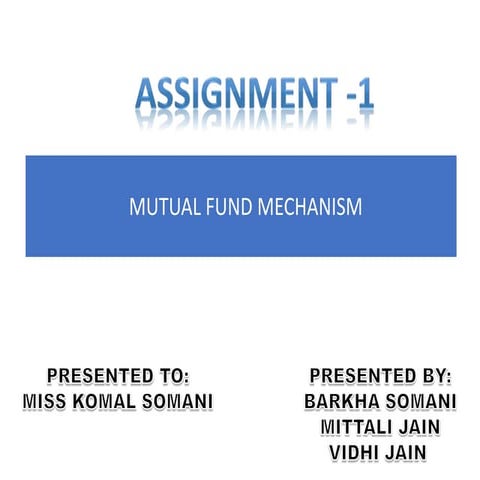 ASSIGNMENT -1

MUTUAL FUND MECHANISM

PRESENTED TO:
MISS KOMAL SOMANI

PRESENTED BY:
BARKHA SOMANI
MITTALI JAIN
VIDHI JAIN